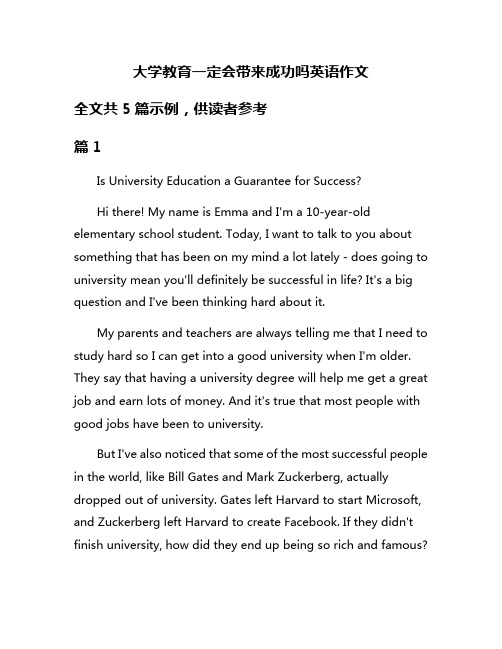 大学教育一定会带来成功吗英语作文

全文共 5 篇示例，供读者参考

篇 1

Is University Education a Guarantee for Success?

Hi there! My name is Emma and I'm a 10-year-old elementary school student. Today, I want to talk to you about something that has been on my mind a lot lately - does going to university mean you'll definitely be successful in life? It's a big question and I've been thinking hard about it.

My parents and teachers are always telling me that I need to study hard so I can get into a good university when I'm older. They say that having a university degree will help me get a great job and earn lots of money. And it's true that most people with good jobs have been to university.

But I've also noticed that some of the most successful people in the world, like Bill Gates and Mark Zuckerberg, actually dropped out of university. Gates left Harvard to start Microsoft, and Zuckerberg left Harvard to create Facebook. If they didn't finish university, how did they end up being so rich and famous?